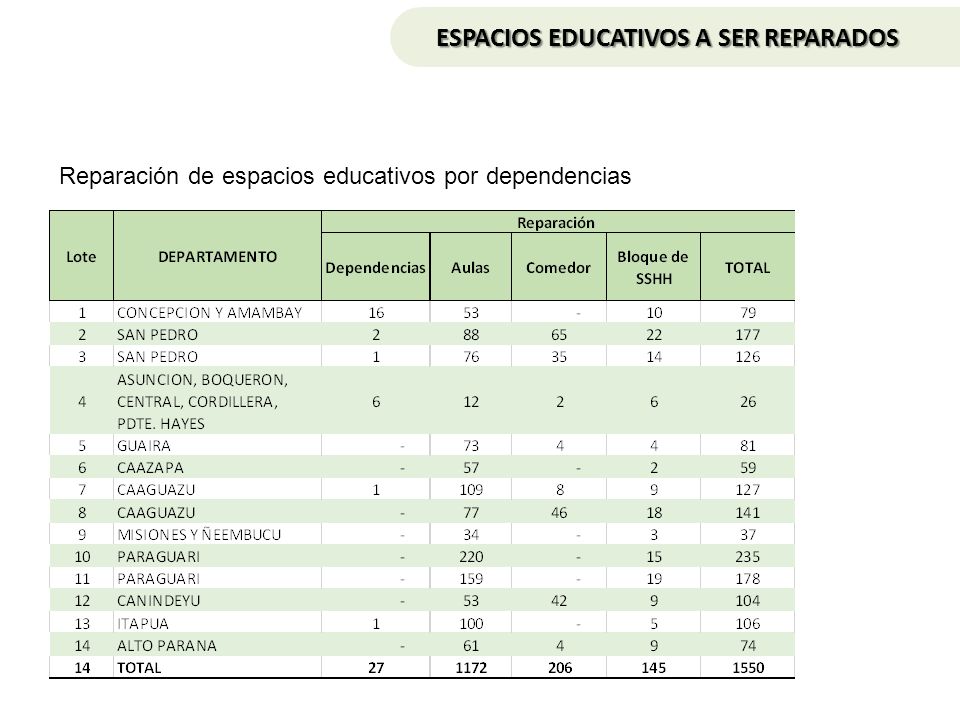 ESPACIOS EDUCATIVOS A SER REPARADOS

Reparación de espacios educativos por dependencias

| Lote | DEPARTAMENTO | Reparación | | | | |
|---|---|---|---|---|---|---|
| | | Dependencias | Aulas | Comedor | Bloque de SSHH | TOTAL |
| 1 | CONCEPCION Y AMAMBAY | 16 | 53 | - | 10 | 79 |
| 2 | SAN PEDRO | 2 | 88 | 65 | 22 | 177 |
| 3 | SAN PEDRO | 1 | 76 | 35 | 14 | 126 |
| 4 | ASUNCION, BOQUERON, CENTRAL, CORDILLERA, PDTE. HAYES | 6 | 12 | 2 | 6 | 26 |
| 5 | GUAIRA | - | 73 | 4 | 4 | 81 |
| 6 | CAAZAPA | - | 57 | - | 2 | 59 |
| 7 | CAAGUAZU | 1 | 109 | 8 | 9 | 127 |
| 8 | CAAGUAZU | - | 77 | 46 | 18 | 141 |
| 9 | MISIONES Y ÑEEMBUCU | - | 34 | - | 3 | 37 |
| 10 | PARAGUARI | - | 220 | - | 15 | 235 |
| 11 | PARAGUARI | - | 159 | - | 19 | 178 |
| 12 | CANINDEYU | - | 53 | 42 | 9 | 104 |
| 13 | ITAPUA | 1 | 100 | - | 5 | 106 |
| 14 | ALTO PARANA | - | 61 | 4 | 9 | 74 |
| 14 | TOTAL | 27 | 1172 | 206 | 145 | 1550 |